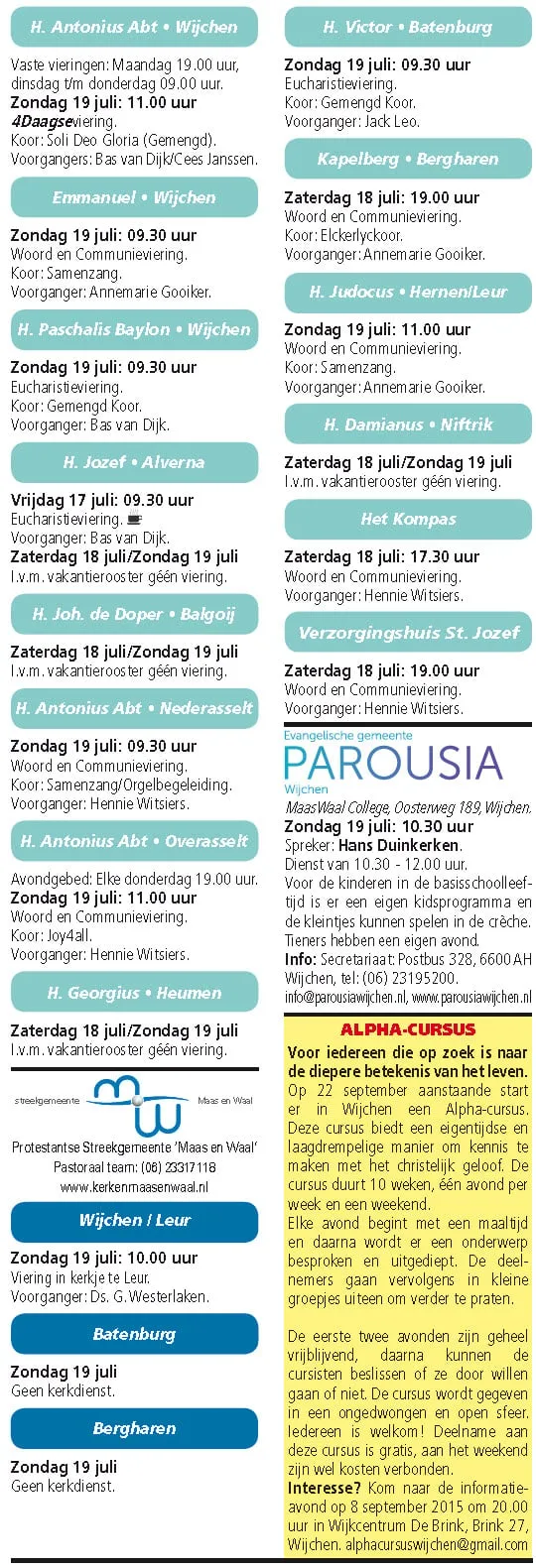 H. Antonius Abt • Wijchen

Vaste vieringen: Maandag 19.00 uur, dinsdag t/m donderdag 09.00 uur.
Zondag 19 juli: 11.00 uur
4Daagseviering.
Koor: Soli Deo Gloria (Gemengd).
Voorgangers: Bas van Dijk/Cees Janssen.

Emmanuel • Wijchen

Zondag 19 juli: 09.30 uur
Woord en Communieviering.
Koor: Samenzang.
Voorganger: Annemarie Gooiker.

H. Paschalis Baylon • Wijchen

Zondag 19 juli: 09.30 uur
Eucharistieviering.
Koor: Gemengd Koor.
Voorganger: Bas van Dijk.

H. Jozef • Alverna

Vrijdag 17 juli: 09.30 uur
Eucharistieviering.
Voorganger: Bas van Dijk.
Zaterdag 18 juli/Zondag 19 juli
I.v.m. vakantierooster géén viering.

H. Joh. de Doper • Balgoij

Zaterdag 18 juli/Zondag 19 juli
I.v.m. vakantierooster géén viering.

H. Antonius Abt • Nederasselt

Zondag 19 juli: 09.30 uur
Woord en Communieviering.
Koor: Samenzang/Orgelbegeleiding.
Voorganger: Hennie Witsiers.

H. Antonius Abt • Overasselt

Avondgebed: Elke donderdag 19.00 uur.
Zondag 19 juli: 11.00 uur
Woord en Communieviering.
Koor: Joy4all.
Voorganger: Hennie Witsiers.

H. Georgius • Heumen

Zaterdag 18 juli/Zondag 19 juli
I.v.m. vakantierooster géén viering.

streekgemeente Maas en Waal

Protestantse Streekgemeente 'Maas en Waal'
Pastoraal team: (06) 23317118
www.kerkenmaasenwaal.nl

Wijchen / Leur

Zondag 19 juli: 10.00 uur
Viering in kerkje te Leur.
Voorganger: Ds. G. Westerlaken.

Batenburg

Zondag 19 juli
Geen kerkdienst.

Bergharen

Zondag 19 juli
Geen kerkdienst.

H. Victor • Batenburg

Zondag 19 juli: 09.30 uur
Eucharistieviering.
Koor: Gemengd Koor.
Voorganger: Jack Leo.

Kapelberg • Bergharen

Zaterdag 18 juli: 19.00 uur
Woord en Communieviering.
Koor: Elckerlyckoor.
Voorganger: Annemarie Gooiker.

H. Judocus • Hernen/Leur

Zondag 19 juli: 11.00 uur
Woord en Communieviering.
Koor: Samenzang.
Voorganger: Annemarie Gooiker.

H. Damianus • Niftrik

Zaterdag 18 juli/Zondag 19 juli
I.v.m. vakantierooster géén viering.

Het Kompas

Zaterdag 18 juli: 17.30 uur
Woord en Communieviering.
Voorganger: Hennie Witsiers.

Verzorgingshuis St. Jozef

Zaterdag 18 juli: 19.00 uur
Woord en Communieviering.
Voorganger: Hennie Witsiers.

Evangelische gemeente
PAROUSIA
Wijchen
MaasWaal College, Oosterweg 189, Wijchen.
Zondag 19 juli: 10.30 uur
Spreker: Hans Duinkerken.
Dienst van 10.30 - 12.00 uur.
Voor de kinderen in de basisschoolleeftijd is er een eigen kidsprogramma en de kleintjes kunnen spelen in de crèche. Tieners hebben een eigen avond.
Info: Secretariaat: Postbus 328, 6600 AH Wijchen, tel: (06) 23195200.
info@parousiawijchen.nl, www.parousiawijchen.nl

ALPHA-CURSUS
Voor iedereen die op zoek is naar de diepere betekenis van het leven.
Op 22 september aanstaande start er in Wijchen een Alpha-cursus. Deze cursus biedt een eigentijdse en laagdrempelige manier om kennis te maken met het christelijk geloof. De cursus duurt 10 weken, één avond per week en een weekend.
Elke avond begint met een maaltijd en daarna wordt er een onderwerp besproken en uitgediept. De deelnemers gaan vervolgens in kleine groepjes uiteen om verder te praten.

De eerste twee avonden zijn geheel vrijblijvend, daarna kunnen de cursisten beslissen of ze door willen gaan of niet. De cursus wordt gegeven in een ongedwongen en open sfeer. Iedereen is welkom! Deelname aan deze cursus is gratis, aan het weekend zijn wel kosten verbonden.
Interesse? Kom naar de informatieavond op 8 september 2015 om 20.00 uur in Wijkcentrum De Brink, Brink 27, Wijchen. alphacursuswijchen@gmail.com